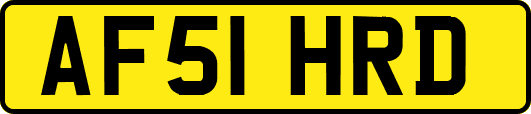 AF51 HRD